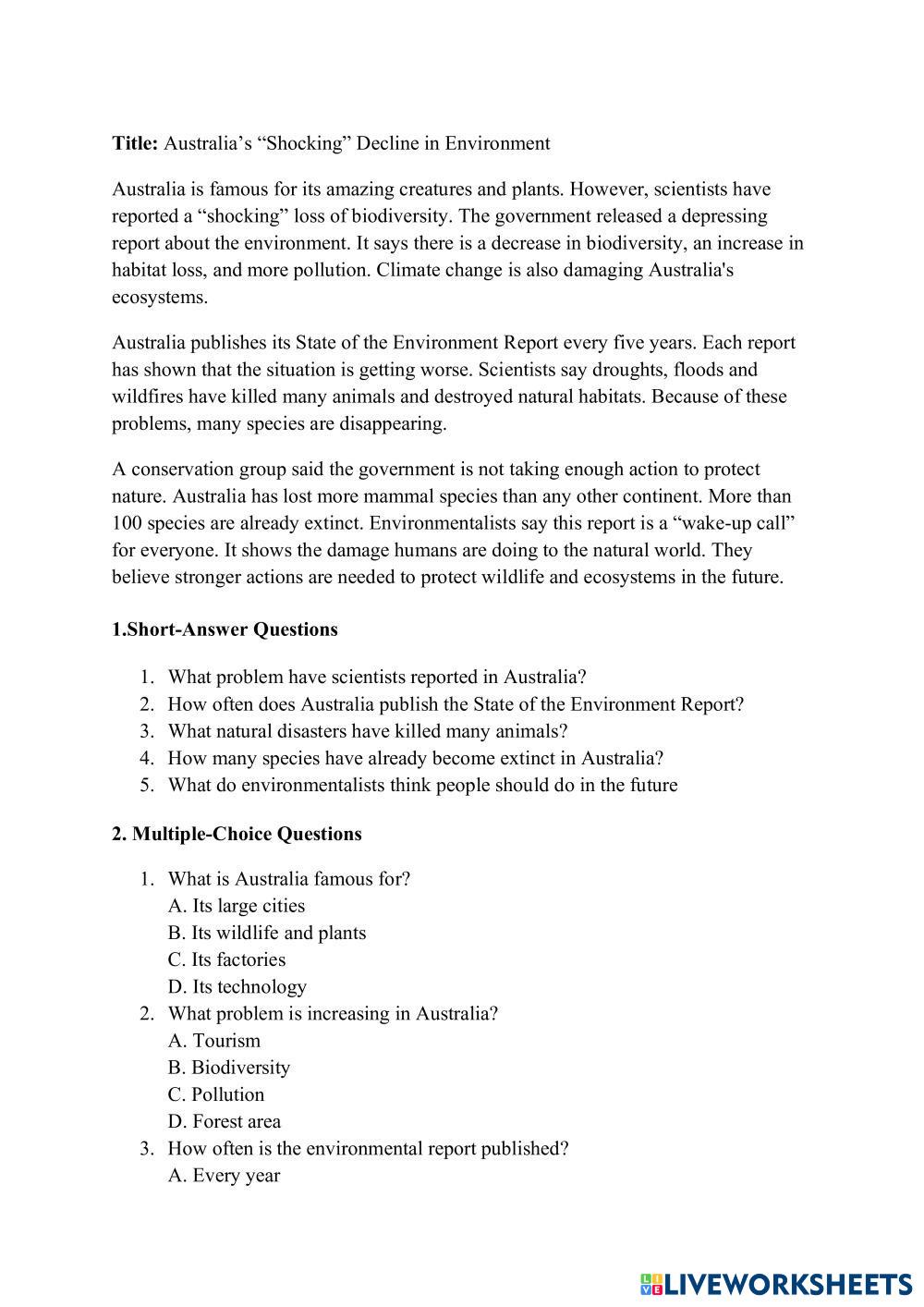 **Title:** Australia's "Shocking" Decline in Environment

Australia is famous for its amazing creatures and plants. However, scientists have reported a "shocking" loss of biodiversity. The government released a depressing report about the environment. It says there is a decrease in biodiversity, an increase in habitat loss, and more pollution. Climate change is also damaging Australia's ecosystems.

Australia publishes its State of the Environment Report every five years. Each report has shown that the situation is getting worse. Scientists say droughts, floods and wildfires have killed many animals and destroyed natural habitats. Because of these problems, many species are disappearing.

A conservation group said the government is not taking enough action to protect nature. Australia has lost more mammal species than any other continent. More than 100 species are already extinct. Environmentalists say this report is a "wake-up call" for everyone. It shows the damage humans are doing to the natural world. They believe stronger actions are needed to protect wildlife and ecosystems in the future.

**1.Short-Answer Questions**

1. What problem have scientists reported in Australia?
2. How often does Australia publish the State of the Environment Report?
3. What natural disasters have killed many animals?
4. How many species have already become extinct in Australia?
5. What do environmentalists think people should do in the future

**2. Multiple-Choice Questions**

1. What is Australia famous for?
A. Its large cities
B. Its wildlife and plants
C. Its factories
D. Its technology
2. What problem is increasing in Australia?
A. Tourism
B. Biodiversity
C. Pollution
D. Forest area
3. How often is the environmental report published?
A. Every year

LIVEWORKSHEETS